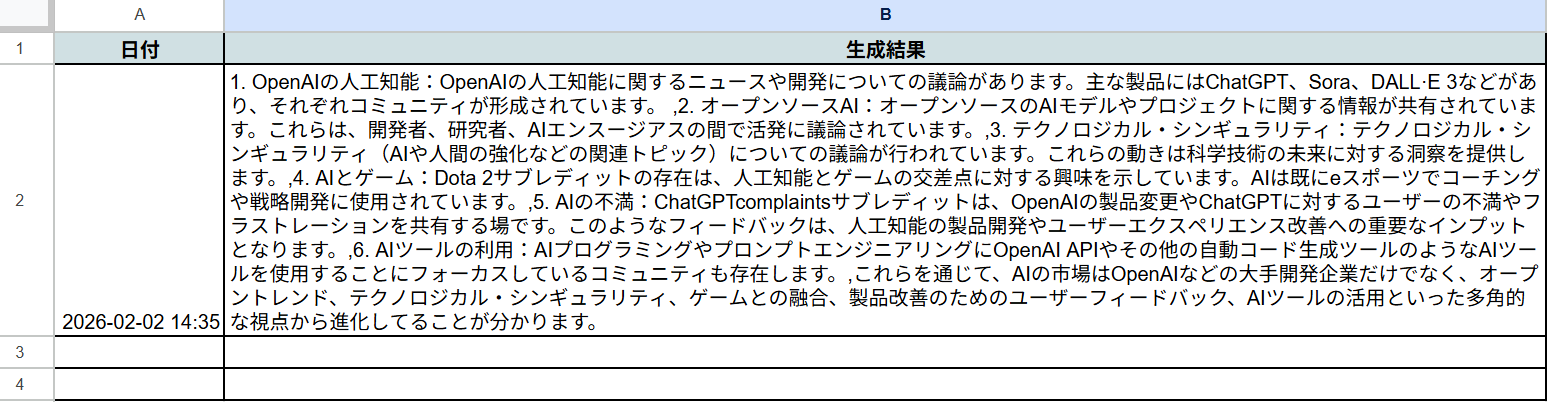 | | A | B |
|---|---|---|
| 1 | 日付 | 生成結果 |
| 2 | 2026-02-02 14:35 | 1. OpenAIの人工知能：OpenAIの人工知能に関するニュースや開発についての議論があります。主な製品にはChatGPT、Sora、DALL·E 3などがあり、それぞれコミュニティが形成されています。 ,2. オープンソースAI：オープンソースのAIモデルやプロジェクトに関する情報が共有されています。これらは、開発者、研究者、AIエンスージアスの間で活発に議論されています。,3. テクノロジカル・シンギュラリティ：テクノロジカル・シンギュラリティ（AIや人間の強化などの関連トピック）についての議論が行われています。これらの動きは科学技術の未来に対する洞察を提供します。,4. AIとゲーム：Dota 2サブレディットの存在は、人工知能とゲームの交差点に対する興味を示しています。AIは既にeスポーツでコーチングや戦略開発に使用されています。,5. AIの不満：ChatGPTcomplaintsサブレディットは、OpenAIの製品変更やChatGPTに対するユーザーの不満やフラストレーションを共有する場です。このようなフィードバックは、人工知能の製品開発やユーザーエクスペリエンス改善への重要なインプットとなります。,6. AIツールの利用：AIプログラミングやプロンプトエンジニアリングにOpenAI APIやその他の自動コード生成ツールのようなAIツールを使用することにフォーカスしているコミュニティも存在します。,これらを通じて、AIの市場はOpenAIなどの大手開発企業だけでなく、オープントレンド、テクノロジカル・シンギュラリティ、ゲームとの融合、製品改善のためのユーザーフィードバック、AIツールの活用といった多角的な視点から進化してることが分かります。 |
| 3 | | |
| 4 | | |